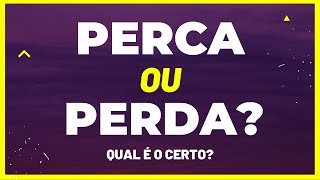 PERCA
OU
PERDA?
QUAL É O CERTO?